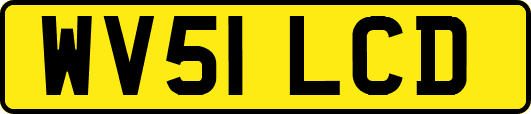 WV51 LCD